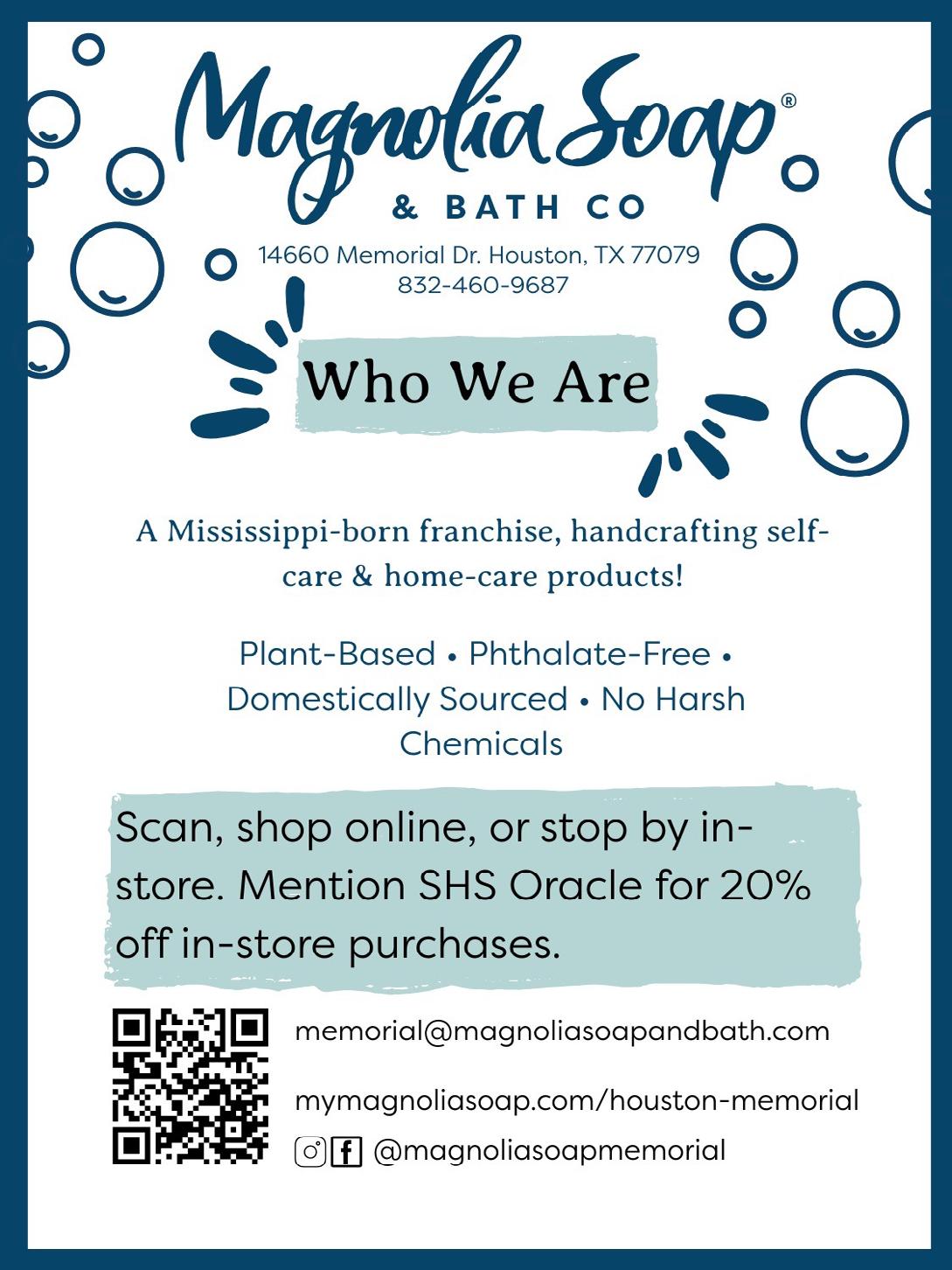 Magnolia Soap®
& BATH CO

14660 Memorial Dr. Houston, TX 77079
832-460-9687

Who We Are

A Mississippi-born franchise, handcrafting self-care & home-care products!

Plant-Based • Phthalate-Free • Domestically Sourced • No Harsh Chemicals

Scan, shop online, or stop by in-store. Mention SHS Oracle for 20% off in-store purchases.

memorial@magnoliasoapandbath.com

mymagnoliasoap.com/houston-memorial

@magnoliasoapmemorial